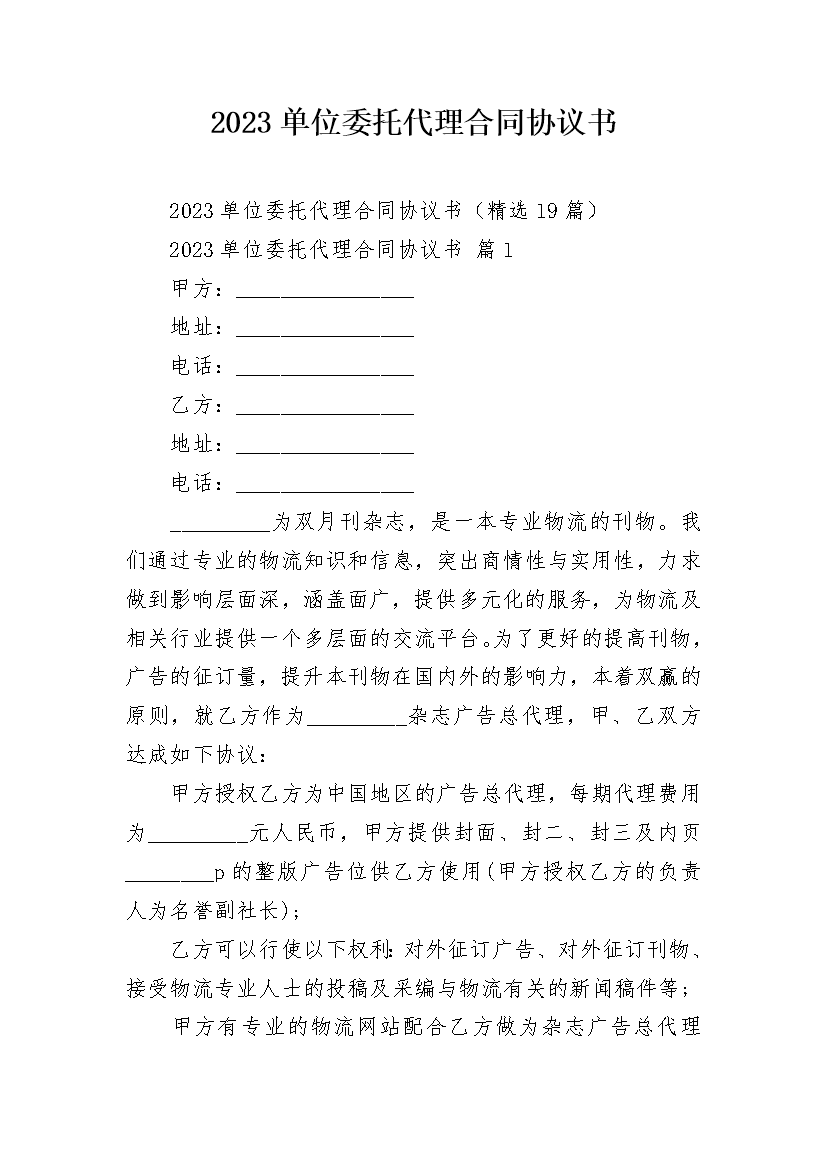 2023 单位委托代理合同协议书

2023 单位委托代理合同协议书（精选 19 篇）

2023 单位委托代理合同协议书 篇 1

甲方：________________

地址：________________

电话：________________

乙方：________________

地址：________________

电话：________________

_________为双月刊杂志，是一本专业物流的刊物。我们通过专业的物流知识和信息，突出商情性与实用性，力求做到影响层面深，涵盖面广，提供多元化的服务，为物流及相关行业提供一个多层面的交流平台。为了更好的提高刊物，广告的征订量，提升本刊物在国内外的影响力，本着双赢的原则，就乙方作为_________杂志广告总代理，甲、乙双方达成如下协议：

甲方授权乙方为中国地区的广告总代理，每期代理费用为_________元人民币，甲方提供封面、封二、封三及内页________p 的整版广告位供乙方使用(甲方授权乙方的负责人为名誉副社长)；

乙方可以行使以下权利：对外征订广告、对外征订刊物、接受物流专业人士的投稿及采编与物流有关的新闻稿件等；

甲方有专业的物流网站配合乙方做为杂志广告总代理